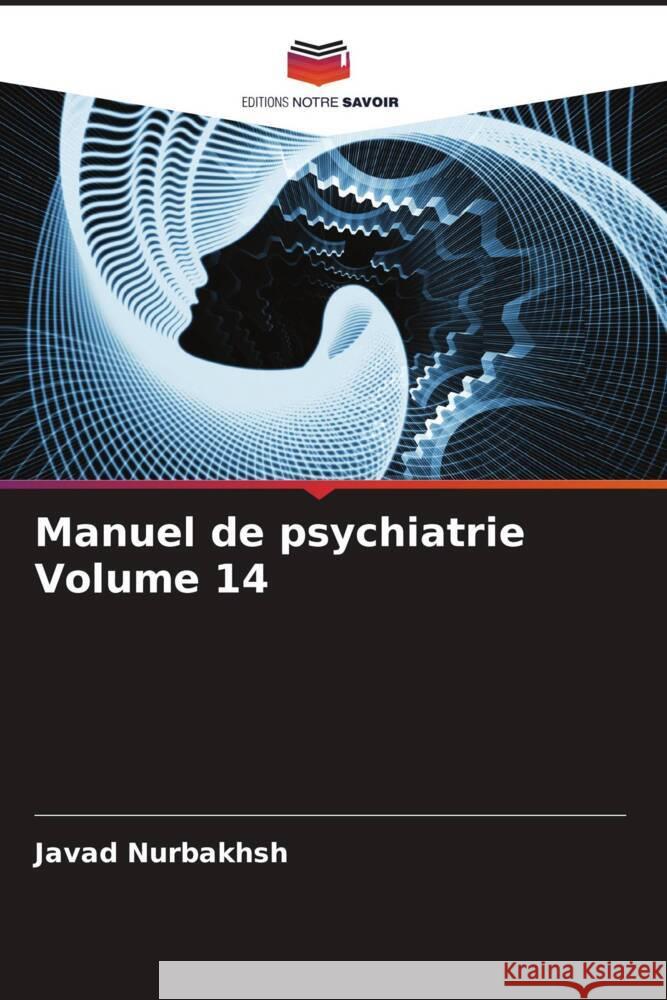 EDITIONS NOTRE SAVOIR

Manuel de psychiatrie Volume 14

Javad Nurbakhsh